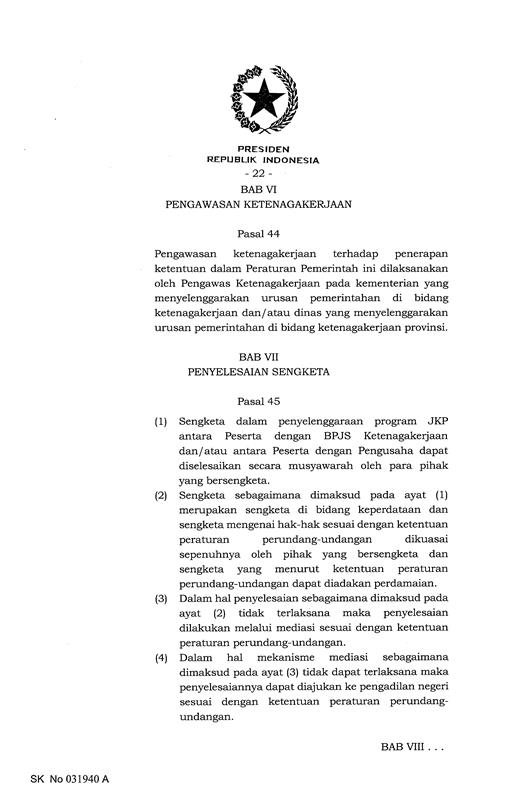 PRESIDEN
REPUBLIK INDONESIA

- 22 -

BAB VI
PENGAWASAN KETENAGAKERJAAN

Pasal 44

Pengawasan ketenagakerjaan terhadap penerapan ketentuan dalam Peraturan Pemerintah ini dilaksanakan oleh Pengawas Ketenagakerjaan pada kementerian yang menyelenggarakan urusan pemerintahan di bidang ketenagakerjaan dan/atau dinas yang menyelenggarakan urusan pemerintahan di bidang ketenagakerjaan provinsi.

BAB VII
PENYELESAIAN SENGKETA

Pasal 45

(1) Sengketa dalam penyelenggaraan program JKP antara Peserta dengan BPJS Ketenagakerjaan dan/atau antara Peserta dengan Pengusaha dapat diselesaikan secara musyawarah oleh para pihak yang bersengketa.

(2) Sengketa sebagaimana dimaksud pada ayat (1) merupakan sengketa di bidang keperdataan dan sengketa mengenai hak-hak sesuai dengan ketentuan peraturan perundang-undangan dikuasai sepenuhnya oleh pihak yang bersengketa dan sengketa yang menurut ketentuan peraturan perundang-undangan dapat diadakan perdamaian.

(3) Dalam hal penyelesaian sebagaimana dimaksud pada ayat (2) tidak terlaksana maka penyelesaian dilakukan melalui mediasi sesuai dengan ketentuan peraturan perundang-undangan.

(4) Dalam hal mekanisme mediasi sebagaimana dimaksud pada ayat (3) tidak dapat terlaksana maka penyelesaiannya dapat diajukan ke pengadilan negeri sesuai dengan ketentuan peraturan perundang-undangan.

BAB VIII . . .

SK No 031940 A